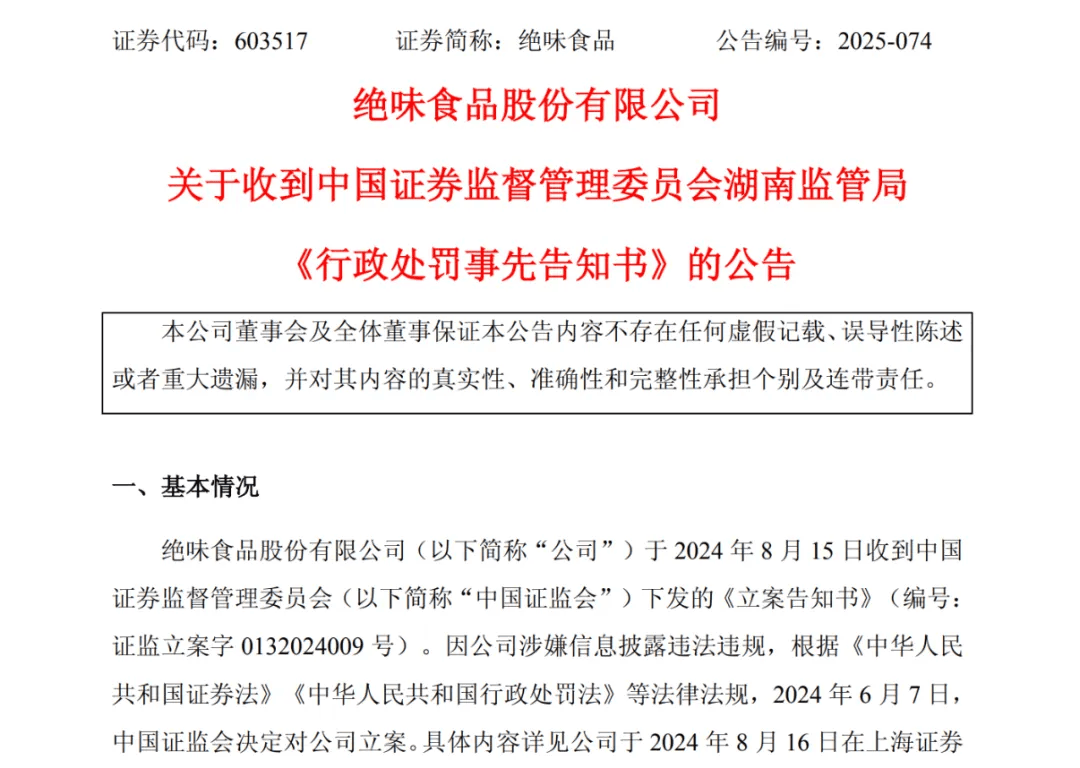 证券代码：603517　　证券简称：绝味食品　　公告编号：2025-074

绝味食品股份有限公司

关于收到中国证券监督管理委员会湖南监管局

《行政处罚事先告知书》的公告

本公司董事会及全体董事保证本公告内容不存在任何虚假记载、误导性陈述或者重大遗漏，并对其内容的真实性、准确性和完整性承担个别及连带责任。

一、基本情况

绝味食品股份有限公司（以下简称“公司”）于 2024 年 8 月 15 日收到中国证券监督管理委员会（以下简称“中国证监会”）下发的《立案告知书》（编号：证监立案字 0132024009 号）。因公司涉嫌信息披露违法违规，根据《中华人民共和国证券法》《中华人民共和国行政处罚法》等法律法规，2024 年 6 月 7 日，中国证监会决定对公司立案。具体内容详见公司于 2024 年 8 月 16 日在上海证券